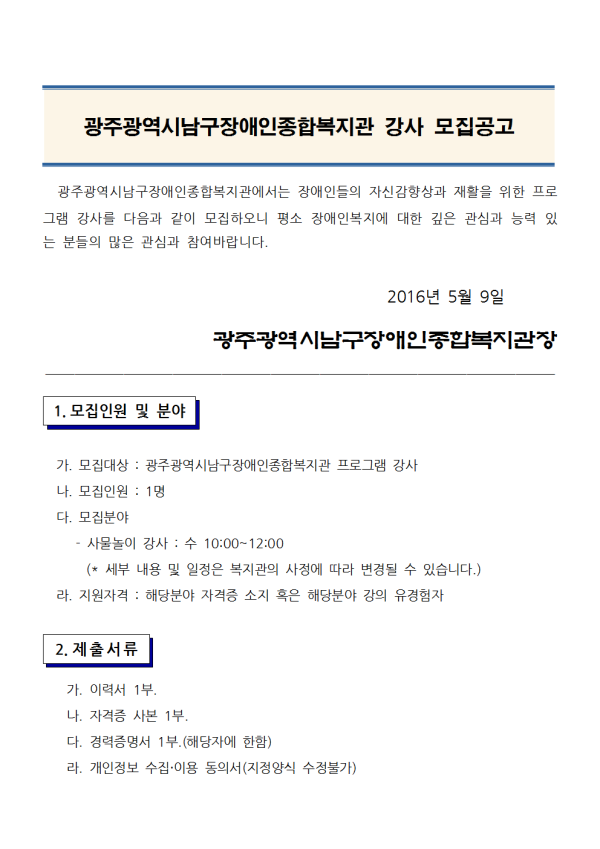 광주광역시남구장애인종합복지관 강사 모집공고

광주광역시남구장애인종합복지관에서는 장애인들의 자신감향상과 재활을 위한 프로그램 강사를 다음과 같이 모집하오니 평소 장애인복지에 대한 깊은 관심과 능력 있는 분들의 많은 관심과 참여바랍니다.

2016년 5월 9일

광주광역시남구장애인종합복지관장

1. 모집인원 및 분야

가. 모집대상 : 광주광역시남구장애인종합복지관 프로그램 강사
나. 모집인원 : 1명
다. 모집분야
- 사물놀이 강사 : 수 10:00~12:00
(* 세부 내용 및 일정은 복지관의 사정에 따라 변경될 수 있습니다.)
라. 지원자격 : 해당분야 자격증 소지 혹은 해당분야 강의 유경험자

2. 제출서류

가. 이력서 1부.
나. 자격증 사본 1부.
다. 경력증명서 1부.(해당자에 한함)
라. 개인정보 수집·이용 동의서(지정양식 수정불가)